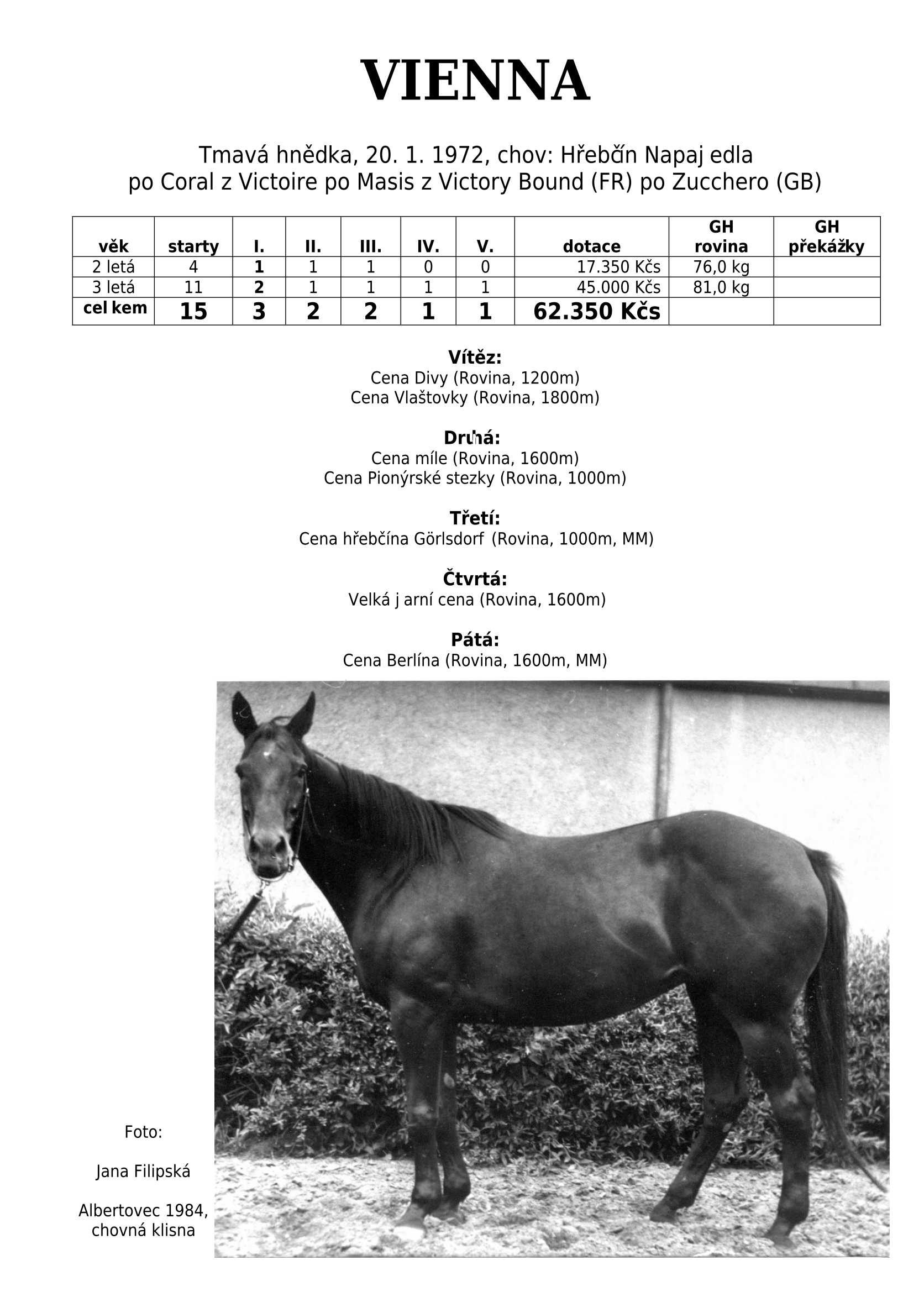 VIENNA

Tmavá hnědka, 20. 1. 1972, chov: Hřebčín Napaj edla
po Coral z Victoire po Masis z Victory Bound (FR) po Zucchero (GB)

| věk | starty | I. | II. | III. | IV. | V. | dotace | GH rovina | GH překážky |
|---|---|---|---|---|---|---|---|---|---|
| 2 letá | 4 | 1 | 1 | 1 | 0 | 0 | 17.350 Kčs | 76,0 kg | |
| 3 letá | 11 | 2 | 1 | 1 | 1 | 1 | 45.000 Kčs | 81,0 kg | |
| cel kem | 15 | 3 | 2 | 2 | 1 | 1 | 62.350 Kčs | | |

Vítěz:
Cena Divy (Rovina, 1200m)
Cena Vlaštovky (Rovina, 1800m)

Druhá:
Cena míle (Rovina, 1600m)
Cena Pionýrské stezky (Rovina, 1000m)

Třetí:
Cena hřebčína Görlsdorf (Rovina, 1000m, MM)

Čtvrtá:
Velká j arní cena (Rovina, 1600m)

Pátá:
Cena Berlína (Rovina, 1600m, MM)

Foto:

Jana Filipská

Albertovec 1984, chovná klisna